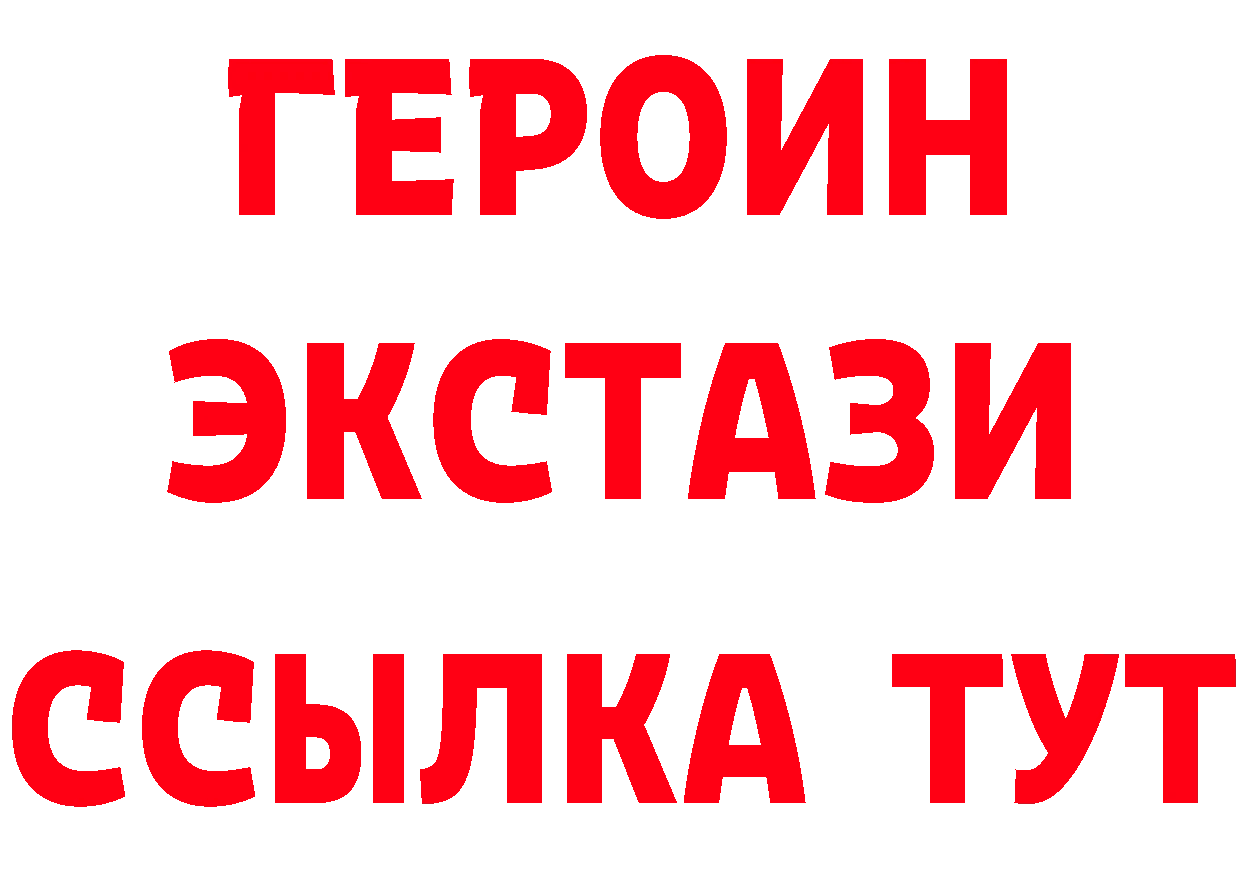 ГЕРОИН
ЭКСТАЗИ
ССЫЛКА ТУТ